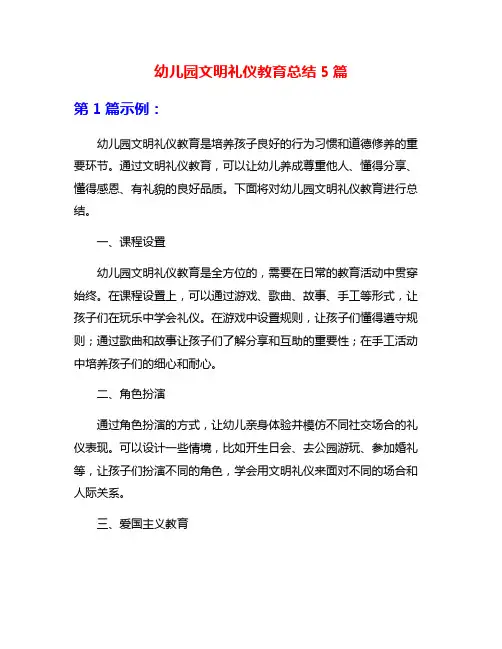 幼儿园文明礼仪教育总结 5 篇

第 1 篇示例：

幼儿园文明礼仪教育是培养孩子良好的行为习惯和道德修养的重要环节。通过文明礼仪教育，可以让幼儿养成尊重他人、懂得分享、懂得感恩、有礼貌的良好品质。下面将对幼儿园文明礼仪教育进行总结。

一、课程设置

幼儿园文明礼仪教育是全方位的，需要在日常的教育活动中贯穿始终。在课程设置上，可以通过游戏、歌曲、故事、手工等形式，让孩子们在玩乐中学会礼仪。在游戏中设置规则，让孩子们懂得遵守规则；通过歌曲和故事让孩子们了解分享和互助的重要性；在手工活动中培养孩子们的细心和耐心。

二、角色扮演

通过角色扮演的方式，让幼儿亲身体验并模仿不同社交场合的礼仪表现。可以设计一些情境，比如开生日会、去公园游玩、参加婚礼等，让孩子们扮演不同的角色，学会用文明礼仪来面对不同的场合和人际关系。

三、爱国主义教育